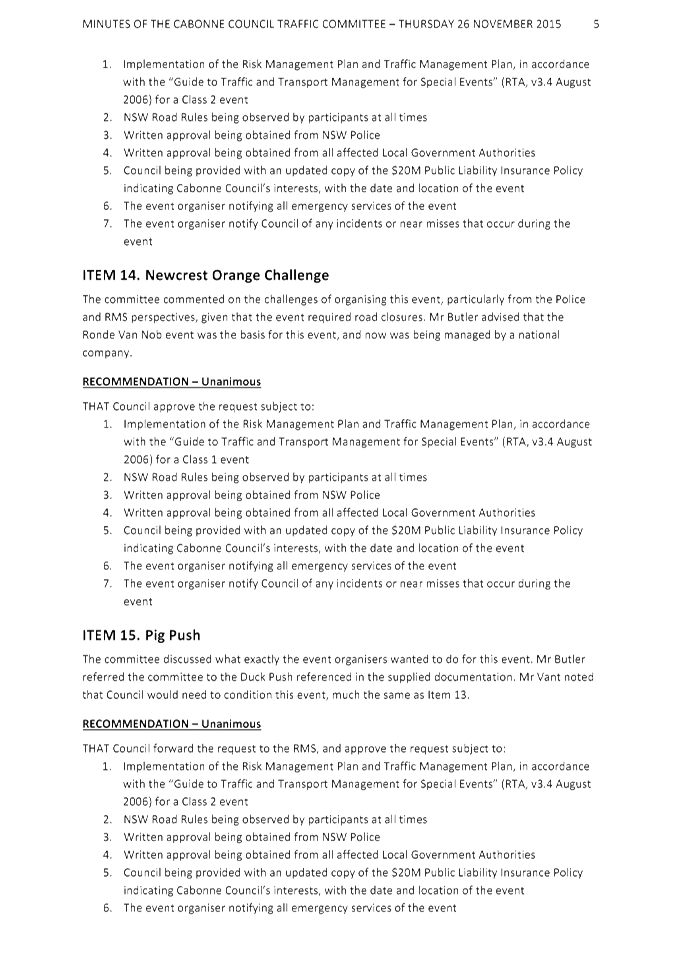 MINUTES OF THE CABONNE COUNCIL TRAFFIC COMMITTEE – THURSDAY 26 NOVEMBER 2015 5

1. Implementation of the Risk Management Plan and Traffic Management Plan, in accordance with the "Guide to Traffic and Transport Management for Special Events" (RTA, v3.4 August 2006) for a Class 2 event
2. NSW Road Rules being observed by participants at all times
3. Written approval being obtained from NSW Police
4. Written approval being obtained from all affected Local Government Authorities
5. Council being provided with an updated copy of the $20M Public Liability Insurance Policy indicating Cabonne Council's interests, with the date and location of the event
6. The event organiser notifying all emergency services of the event
7. The event organiser notify Council of any incidents or near misses that occur during the event

ITEM 14. Newcrest Orange Challenge

The committee commented on the challenges of organising this event, particularly from the Police and RMS perspectives, given that the event required road closures. Mr Butler advised that the Ronde Van Nob event was the basis for this event, and now was being managed by a national company.

RECOMMENDATION – Unanimous

THAT Council approve the request subject to:
1. Implementation of the Risk Management Plan and Traffic Management Plan, in accordance with the "Guide to Traffic and Transport Management for Special Events" (RTA, v3.4 August 2006) for a Class 1 event
2. NSW Road Rules being observed by participants at all times
3. Written approval being obtained from NSW Police
4. Written approval being obtained from all affected Local Government Authorities
5. Council being provided with an updated copy of the $20M Public Liability Insurance Policy indicating Cabonne Council's interests, with the date and location of the event
6. The event organiser notifying all emergency services of the event
7. The event organiser notify Council of any incidents or near misses that occur during the event

ITEM 15. Pig Push

The committee discussed what exactly the event organisers wanted to do for this event. Mr Butler referred the committee to the Duck Push referenced in the supplied documentation. Mr Vant noted that Council would need to condition this event, much the same as Item 13.

RECOMMENDATION – Unanimous

THAT Council forward the request to the RMS, and approve the request subject to:
1. Implementation of the Risk Management Plan and Traffic Management Plan, in accordance with the "Guide to Traffic and Transport Management for Special Events" (RTA, v3.4 August 2006) for a Class 2 event
2. NSW Road Rules being observed by participants at all times
3. Written approval being obtained from NSW Police
4. Written approval being obtained from all affected Local Government Authorities
5. Council being provided with an updated copy of the $20M Public Liability Insurance Policy indicating Cabonne Council's interests, with the date and location of the event
6. The event organiser notifying all emergency services of the event